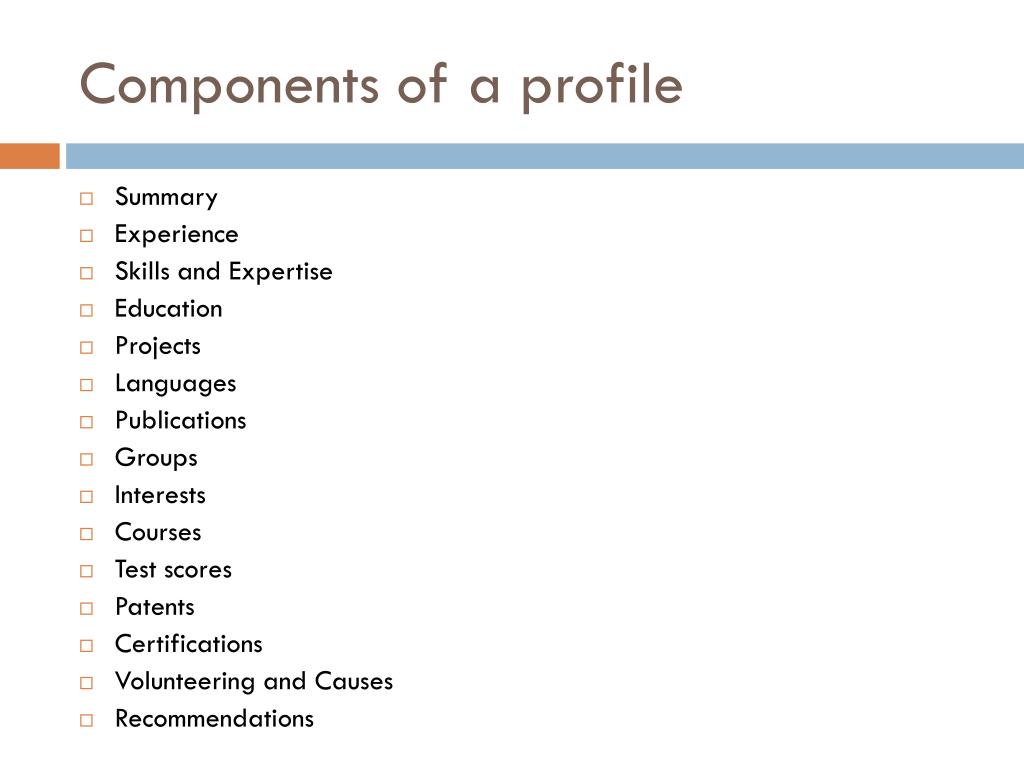 Components of a profile

- Summary
- Experience
- Skills and Expertise
- Education
- Projects
- Languages
- Publications
- Groups
- Interests
- Courses
- Test scores
- Patents
- Certifications
- Volunteering and Causes
- Recommendations